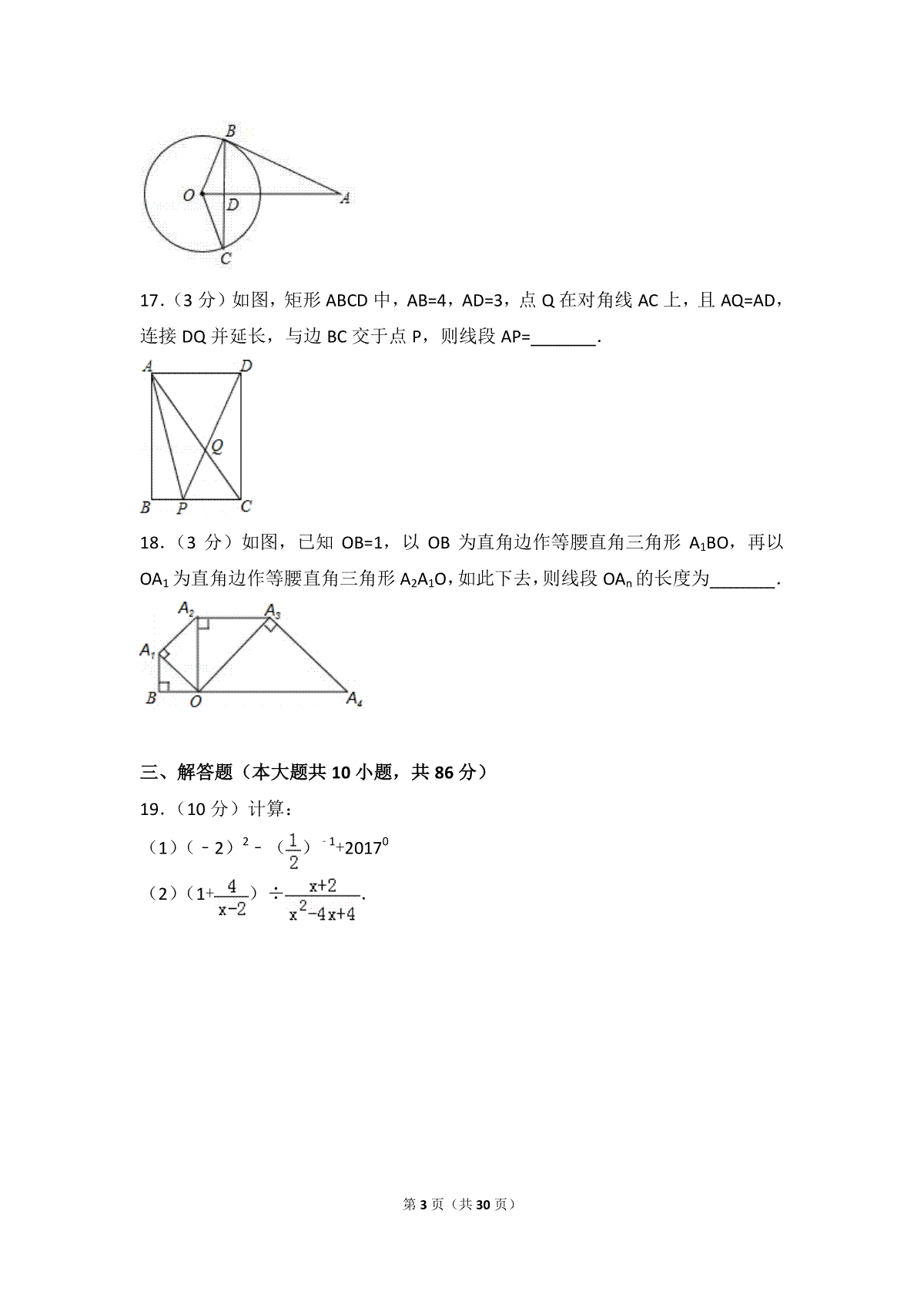 B
O
D
A
C

17．（3 分）如图，矩形 ABCD 中，AB=4，AD=3，点 Q 在对角线 AC 上，且 AQ=AD，连接 DQ 并延长，与边 BC 交于点 P，则线段 AP=________．

A
D
Q
B
P
C

18．（3 分）如图，已知 OB=1，以 OB 为直角边作等腰直角三角形 $A_1BO$，再以 $OA_1$ 为直角边作等腰直角三角形 $A_2A_1O$，如此下去，则线段 $OA_n$ 的长度为________．

$A_2$
$A_3$
$A_1$
B
O
$A_4$

三、解答题（本大题共 10 小题，共 86 分）

19．（10 分）计算：

（1）$(-2)^2-(\frac{1}{2})^{-1}+2017^0$

（2）$(1+\frac{4}{x-2})\div\frac{x+2}{x^2-4x+4}$．

第 3 页（共 30 页）